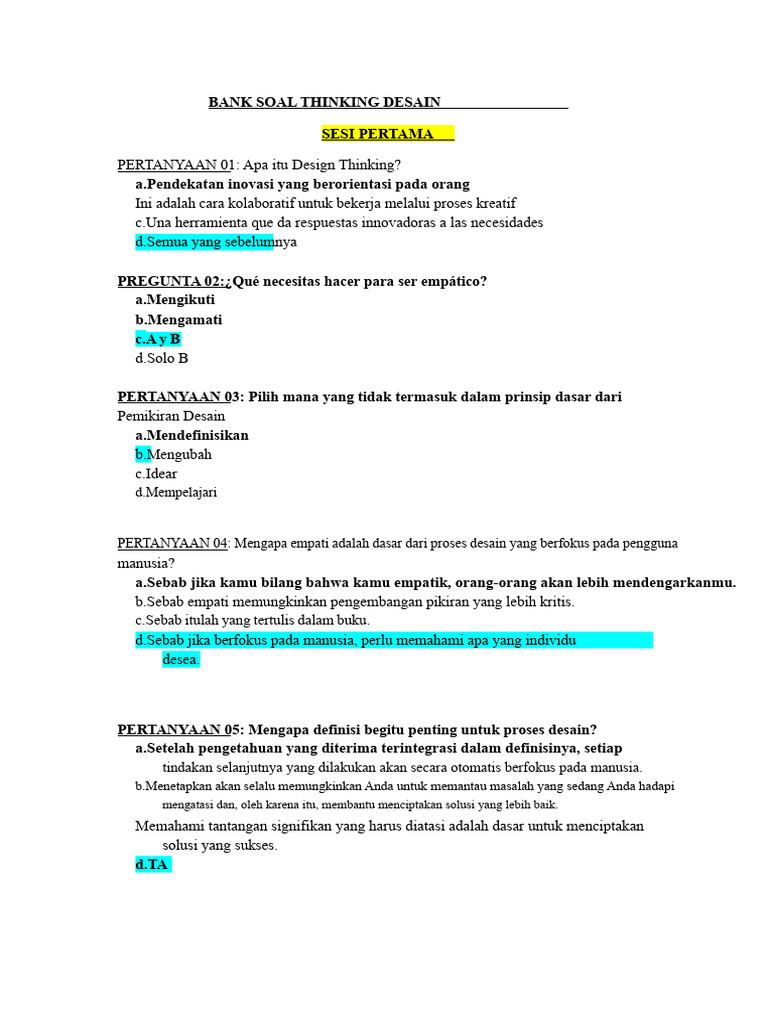 BANK SOAL THINKING DESAIN

SESI PERTAMA

PERTANYAAN 01: Apa itu Design Thinking?
a.Pendekatan inovasi yang berorientasi pada orang
Ini adalah cara kolaboratif untuk bekerja melalui proses kreatif
c.Una herramienta que da respuestas innovadoras a las necesidades
d.Semua yang sebelumnya

PREGUNTA 02:¿Qué necesitas hacer para ser empático?
a.Mengikuti
b.Mengamati
c.A y B
d.Solo B

PERTANYAAN 03: Pilih mana yang tidak termasuk dalam prinsip dasar dari Pemikiran Desain
a.Mendefinisikan
b.Mengubah
c.Idear
d.Mempelajari

PERTANYAAN 04: Mengapa empati adalah dasar dari proses desain yang berfokus pada pengguna manusia?
a.Sebab jika kamu bilang bahwa kamu empatik, orang-orang akan lebih mendengarkanmu.
b.Sebab empati memungkinkan pengembangan pikiran yang lebih kritis.
c.Sebab itulah yang tertulis dalam buku.
d.Sebab jika berfokus pada manusia, perlu memahami apa yang individu desea.

PERTANYAAN 05: Mengapa definisi begitu penting untuk proses desain?
a.Setelah pengetahuan yang diterima terintegrasi dalam definisinya, setiap tindakan selanjutnya yang dilakukan akan secara otomatis berfokus pada manusia.
b.Menetapkan akan selalu memungkinkan Anda untuk memantau masalah yang sedang Anda hadapi mengatasi dan, oleh karena itu, membantu menciptakan solusi yang lebih baik.
Memahami tantangan signifikan yang harus diatasi adalah dasar untuk menciptakan solusi yang sukses.
d.TA